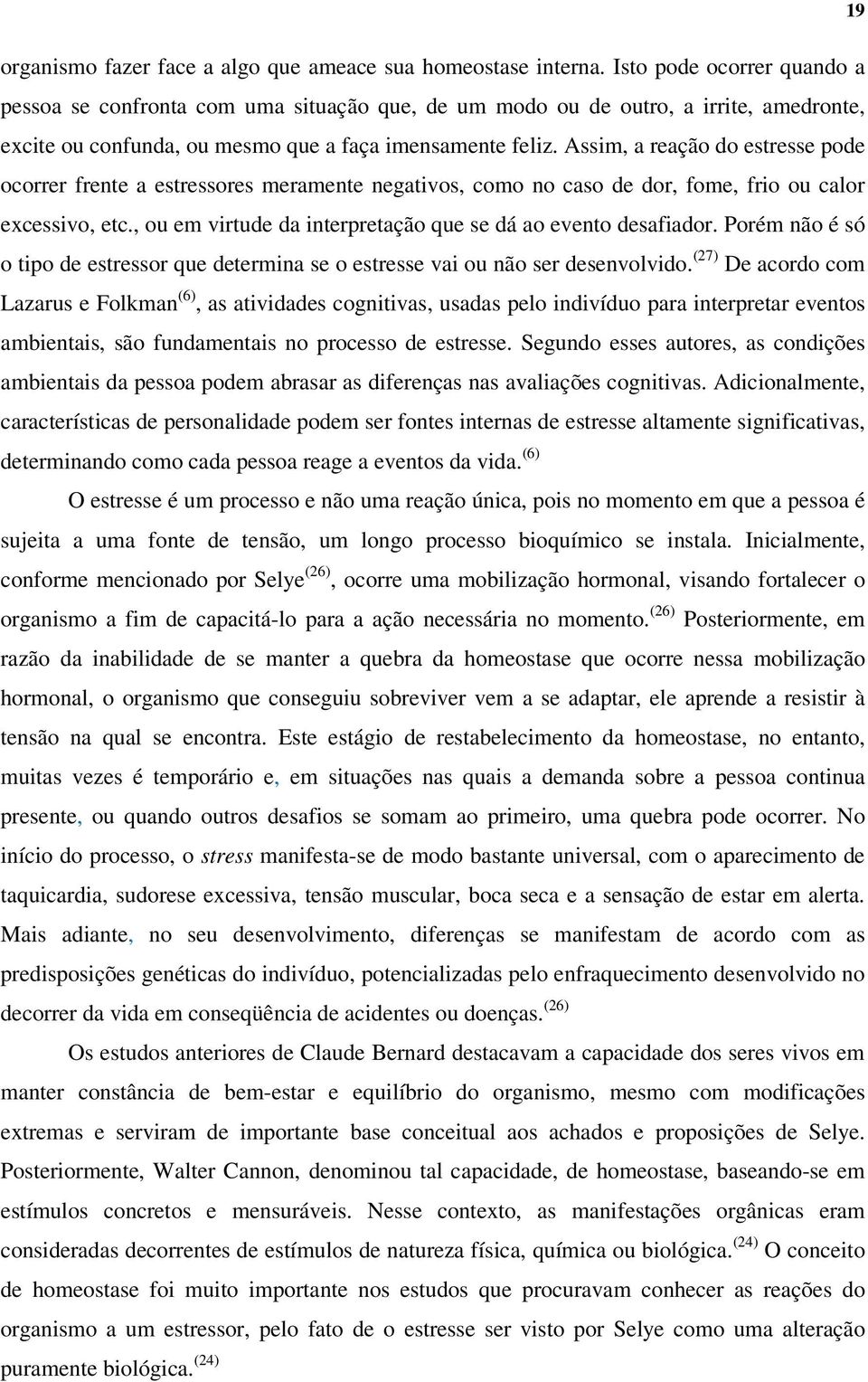 19

organismo fazer face a algo que ameace sua homeostase interna. Isto pode ocorrer quando a pessoa se confronta com uma situação que, de um modo ou de outro, a irrite, amedronte, excite ou confunda, ou mesmo que a faça imensamente feliz. Assim, a reação do estresse pode ocorrer frente a estressores meramente negativos, como no caso de dor, fome, frio ou calor excessivo, etc., ou em virtude da interpretação que se dá ao evento desafiador. Porém não é só o tipo de estressor que determina se o estresse vai ou não ser desenvolvido.$^{(27)}$ De acordo com Lazarus e Folkman$^{(6)}$, as atividades cognitivas, usadas pelo indivíduo para interpretar eventos ambientais, são fundamentais no processo de estresse. Segundo esses autores, as condições ambientais da pessoa podem abrasar as diferenças nas avaliações cognitivas. Adicionalmente, características de personalidade podem ser fontes internas de estresse altamente significativas, determinando como cada pessoa reage a eventos da vida.$^{(6)}$

O estresse é um processo e não uma reação única, pois no momento em que a pessoa é sujeita a uma fonte de tensão, um longo processo bioquímico se instala. Inicialmente, conforme mencionado por Selye$^{(26)}$, ocorre uma mobilização hormonal, visando fortalecer o organismo a fim de capacitá-lo para a ação necessária no momento.$^{(26)}$ Posteriormente, em razão da inabilidade de se manter a quebra da homeostase que ocorre nessa mobilização hormonal, o organismo que conseguiu sobreviver vem a se adaptar, ele aprende a resistir à tensão na qual se encontra. Este estágio de restabelecimento da homeostase, no entanto, muitas vezes é temporário e, em situações nas quais a demanda sobre a pessoa continua presente, ou quando outros desafios se somam ao primeiro, uma quebra pode ocorrer. No início do processo, o stress manifesta-se de modo bastante universal, com o aparecimento de taquicardia, sudorese excessiva, tensão muscular, boca seca e a sensação de estar em alerta. Mais adiante, no seu desenvolvimento, diferenças se manifestam de acordo com as predisposições genéticas do indivíduo, potencializadas pelo enfraquecimento desenvolvido no decorrer da vida em conseqüência de acidentes ou doenças.$^{(26)}$

Os estudos anteriores de Claude Bernard destacavam a capacidade dos seres vivos em manter constância de bem-estar e equilíbrio do organismo, mesmo com modificações extremas e serviram de importante base conceitual aos achados e proposições de Selye. Posteriormente, Walter Cannon, denominou tal capacidade, de homeostase, baseando-se em estímulos concretos e mensuráveis. Nesse contexto, as manifestações orgânicas eram consideradas decorrentes de estímulos de natureza física, química ou biológica.$^{(24)}$ O conceito de homeostase foi muito importante nos estudos que procuravam conhecer as reações do organismo a um estressor, pelo fato de o estresse ser visto por Selye como uma alteração puramente biológica.$^{(24)}$